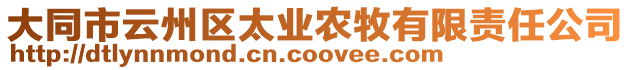 大同市云州区太业农牧有限责任公司
http://dtlynnmond.cn.coovee.com